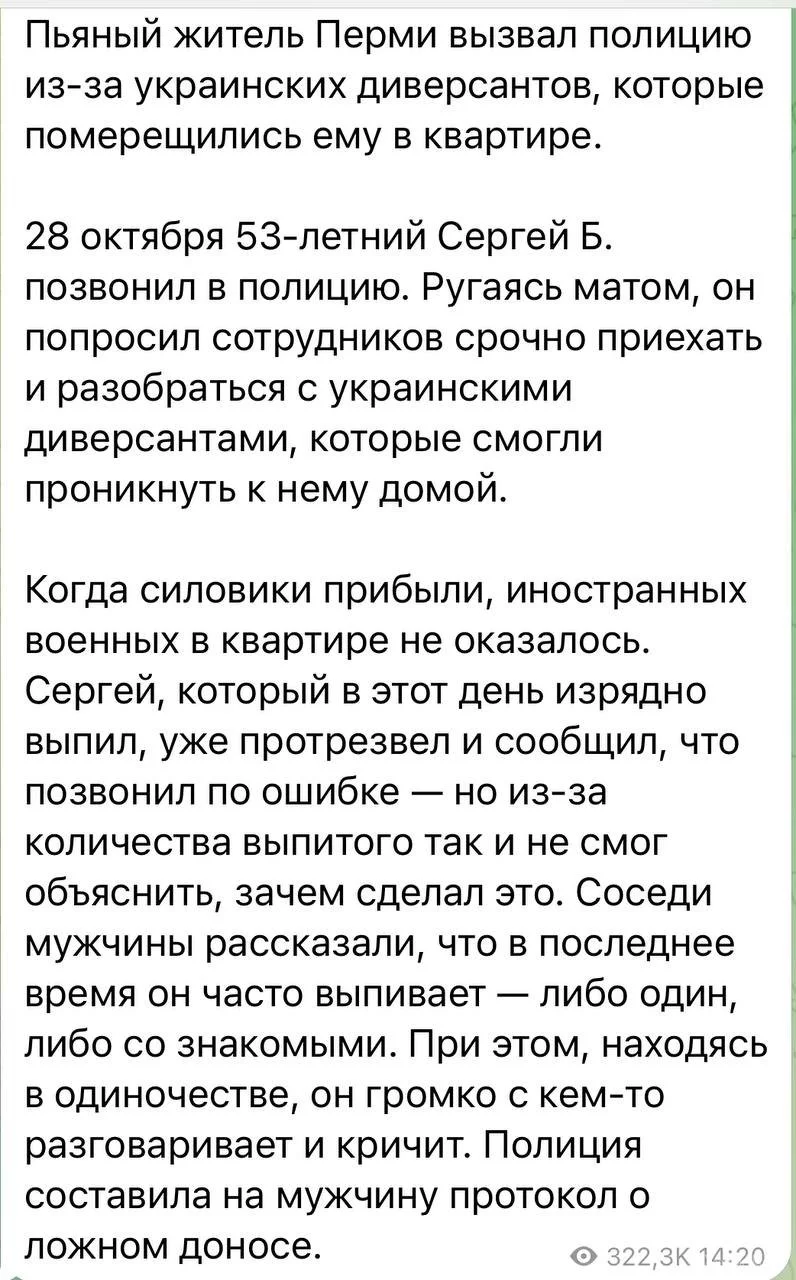 Пьяный житель Перми вызвал полицию из-за украинских диверсантов, которые померещились ему в квартире.

28 октября 53-летний Сергей Б. позвонил в полицию. Ругаясь матом, он попросил сотрудников срочно приехать и разобраться с украинскими диверсантами, которые смогли проникнуть к нему домой.

Когда силовики прибыли, иностранных военных в квартире не оказалось. Сергей, который в этот день изрядно выпил, уже протрезвел и сообщил, что позвонил по ошибке — но из-за количества выпитого так и не смог объяснить, зачем сделал это. Соседи мужчины рассказали, что в последнее время он часто выпивает — либо один, либо со знакомыми. При этом, находясь в одиночестве, он громко с кем-то разговаривает и кричит. Полиция составила на мужчину протокол о ложном доносе.

322,3K 14:20